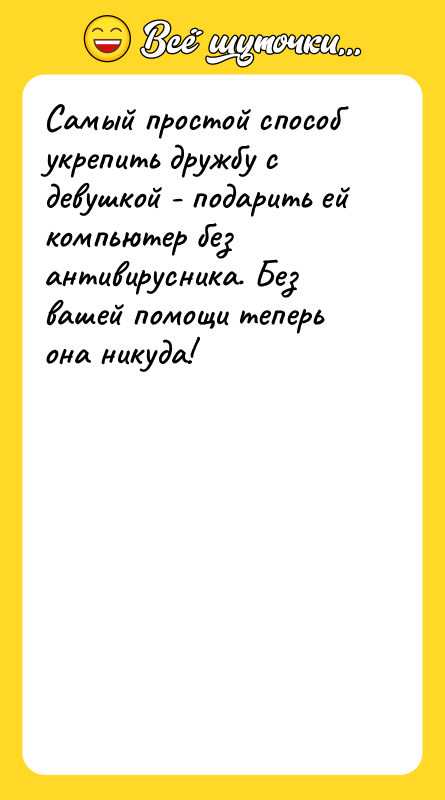 Всё шуточки...

Самый простой способ укрепить дружбу с девушкой - подарить ей компьютер без антивирусника. Без вашей помощи теперь она никуда!